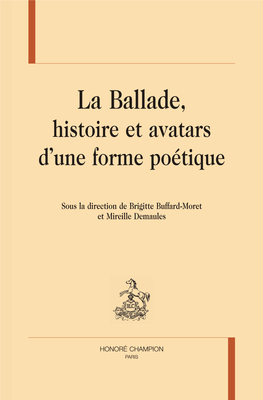 La Ballade,
histoire et avatars
d'une forme poétique

Sous la direction de Brigitte Buffard-Moret
et Mireille Demaules

HONORÉ CHAMPION
PARIS